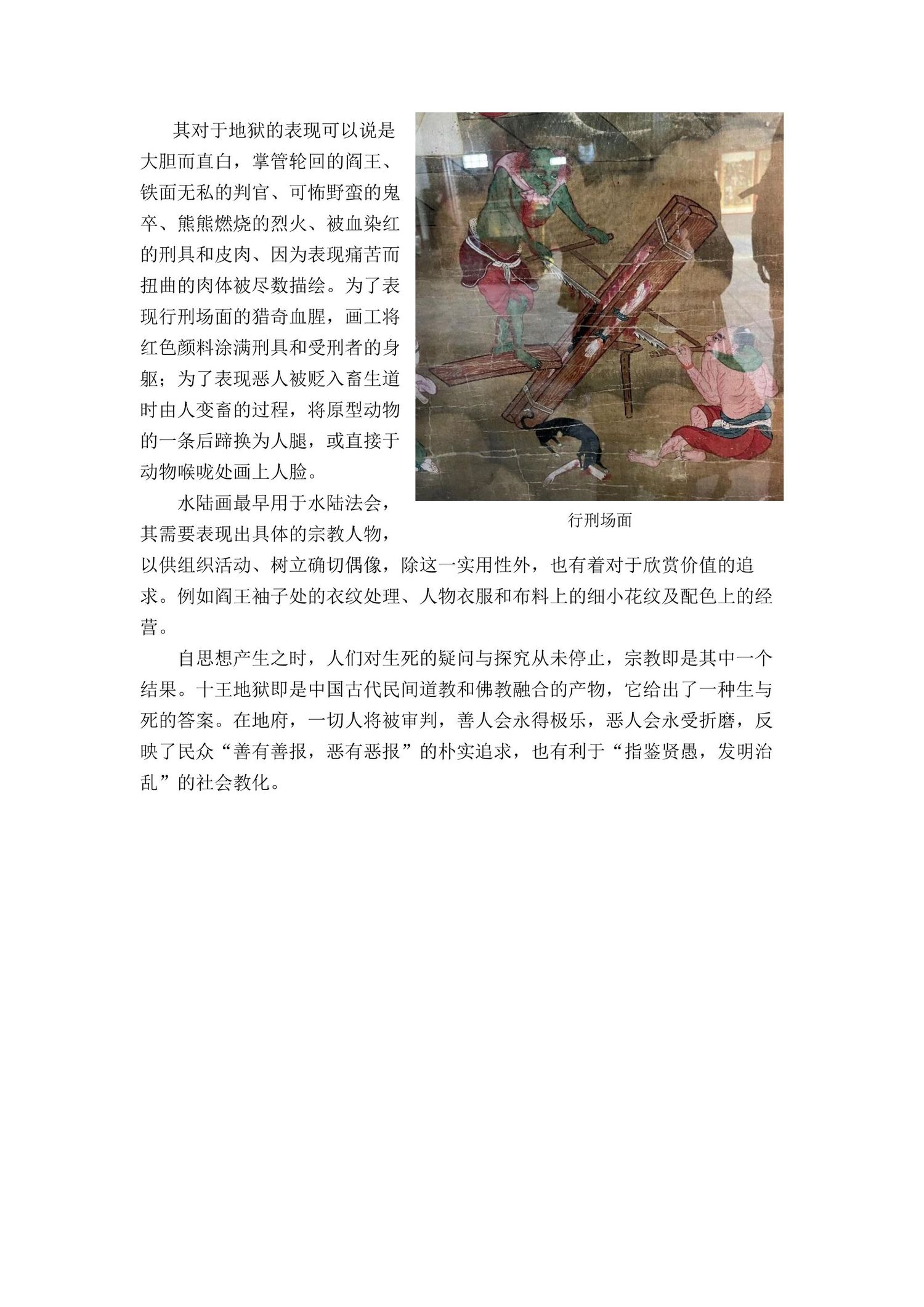 其对于地狱的表现可以说是大胆而直白，掌管轮回的阎王、铁面无私的判官、可怖野蛮的鬼卒、熊熊燃烧的烈火、被血染红的刑具和皮肉、因为表现痛苦而扭曲的肉体被尽数描绘。为了表现行刑场面的猎奇血腥，画工将红色颜料涂满刑具和受刑者的身躯；为了表现恶人被贬入畜生道时由人变畜的过程，将原型动物的一条后蹄换为人腿，或直接于动物喉咙处画上人脸。

行刑场面

水陆画最早用于水陆法会，其需要表现出具体的宗教人物，以供组织活动、树立确切偶像，除这一实用性外，也有着对于欣赏价值的追求。例如阎王袖子处的衣纹处理、人物衣服和布料上的细小花纹及配色上的经营。

自思想产生之时，人们对生死的疑问与探究从未停止，宗教即是其中一个结果。十王地狱即是中国古代民间道教和佛教融合的产物，它给出了一种生与死的答案。在地府，一切人将被审判，善人会永得极乐，恶人会永受折磨，反映了民众“善有善报，恶有恶报”的朴实追求，也有利于“指鉴贤愚，发明治乱”的社会教化。